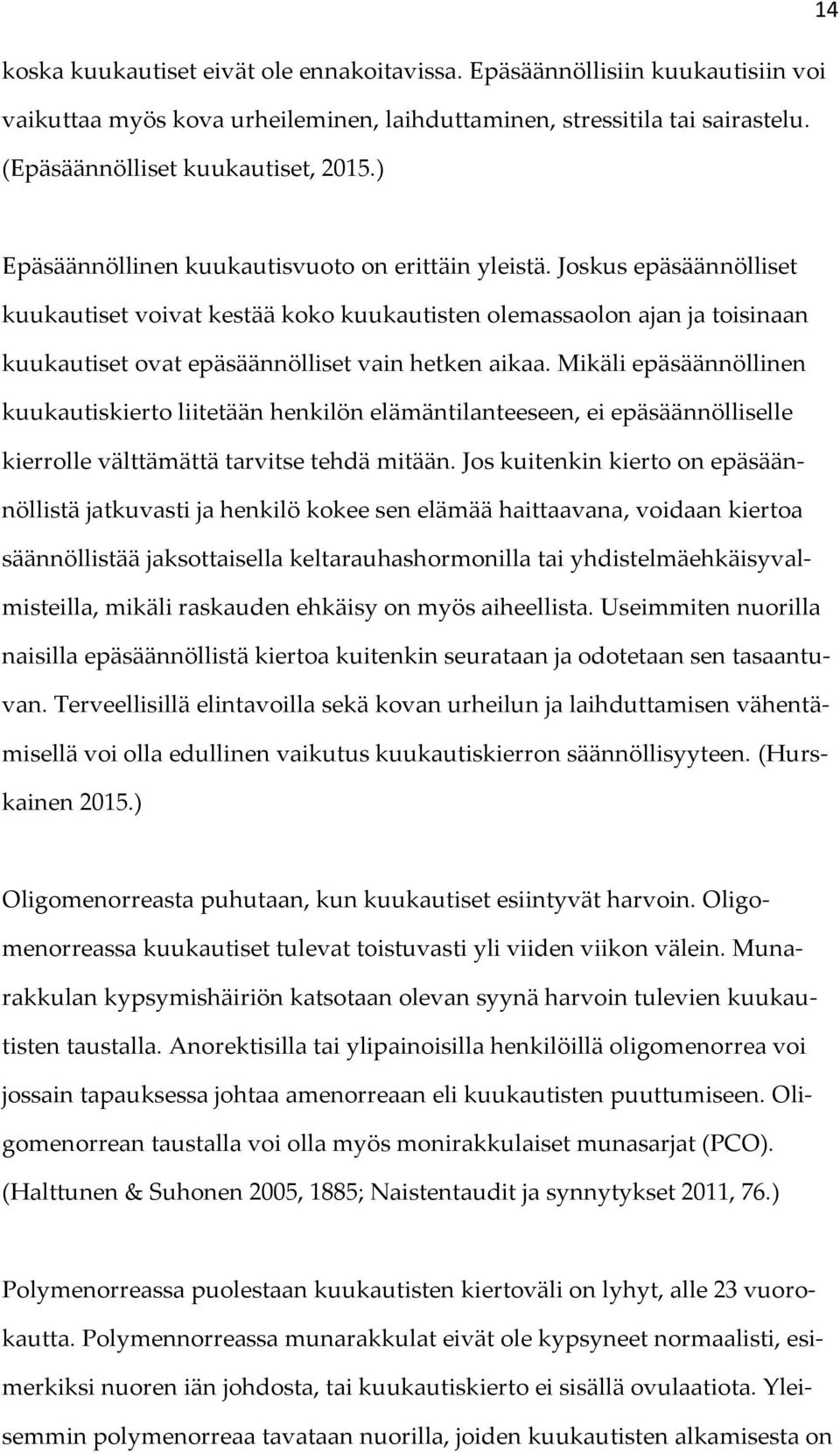 14

koska kuukautiset eivät ole ennakoitavissa. Epäsäännöllisiin kuukautisiin voi vaikuttaa myös kova urheileminen, laihduttaminen, stressitila tai sairastelu. (Epäsäännölliset kuukautiset, 2015.)

Epäsäännöllinen kuukautisvuoto on erittäin yleistä. Joskus epäsäännölliset kuukautiset voivat kestää koko kuukautisten olemassaolon ajan ja toisinaan kuukautiset ovat epäsäännölliset vain hetken aikaa. Mikäli epäsäännöllinen kuukautiskierto liitetään henkilön elämäntilanteeseen, ei epäsäännölliselle kierrolle välttämättä tarvitse tehdä mitään. Jos kuitenkin kierto on epäsäännöllistä jatkuvasti ja henkilö kokee sen elämää haittaavana, voidaan kiertoa säännöllistää jaksottaisella keltarauhashormonilla tai yhdistelmäehkäisyvalmisteilla, mikäli raskauden ehkäisy on myös aiheellista. Useimmiten nuorilla naisilla epäsäännöllistä kiertoa kuitenkin seurataan ja odotetaan sen tasaantuvan. Terveellisillä elintavoilla sekä kovan urheilun ja laihduttamisen vähentämisellä voi olla edullinen vaikutus kuukautiskierron säännöllisyyteen. (Hurskainen 2015.)

Oligomenorreasta puhutaan, kun kuukautiset esiintyvät harvoin. Oligomenorreassa kuukautiset tulevat toistuvasti yli viiden viikon välein. Munarakkulan kypsymishäiriön katsotaan olevan syynä harvoin tulevien kuukautisten taustalla. Anorektisilla tai ylipainoisilla henkilöillä oligomenorrea voi jossain tapauksessa johtaa amenorreaan eli kuukautisten puuttumiseen. Oligomenorrean taustalla voi olla myös monirakkulaiset munasarjat (PCO). (Halttunen & Suhonen 2005, 1885; Naistentaudit ja synnytykset 2011, 76.)

Polymenorreassa puolestaan kuukautisten kiertoväli on lyhyt, alle 23 vuorokautta. Polymennorreassa munarakkulat eivät ole kypsyneet normaalisti, esimerkiksi nuoren iän johdosta, tai kuukautiskierto ei sisällä ovulaatiota. Yleisemmin polymenorreaa tavataan nuorilla, joiden kuukautisten alkamisesta on